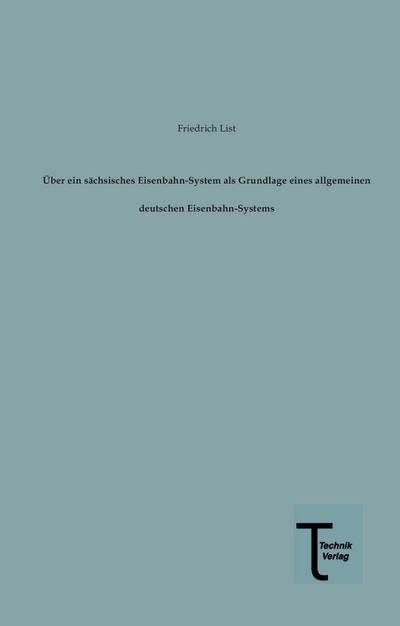 Friedrich List

Über ein sächsisches Eisenbahn-System als Grundlage eines allgemeinen deutschen Eisenbahn-Systems

Technik Verlag